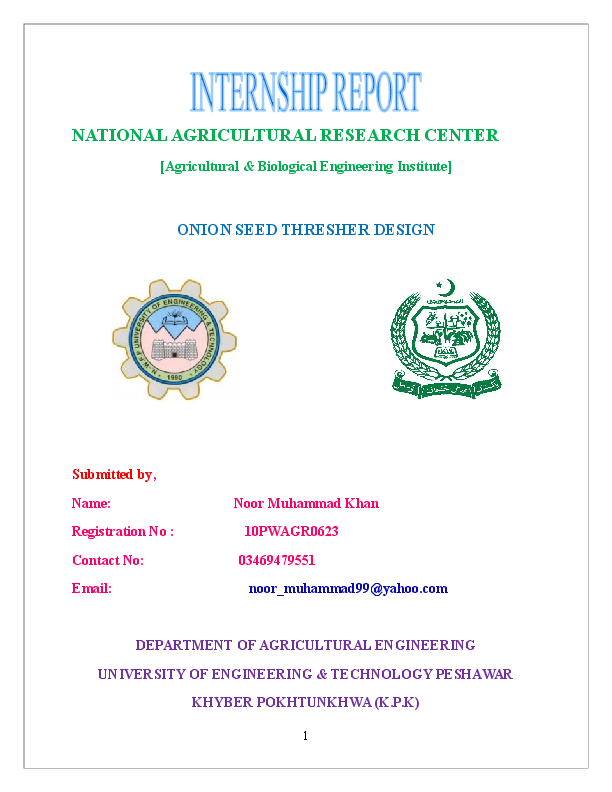 INTERNSHIP REPORT

NATIONAL AGRICULTURAL RESEARCH CENTER

[Agricultural & Biological Engineering Institute]

ONION SEED THRESHER DESIGN

N.W.F.P UNIVERSITY OF ENGINEERING & TECHNOLOGY 1980

Submitted by,

Name: Noor Muhammad Khan

Registration No : 10PWAGR0623

Contact No: 03469479551

Email: noor_muhammad99@yahoo.com

DEPARTMENT OF AGRICULTURAL ENGINEERING

UNIVERSITY OF ENGINEERING & TECHNOLOGY PESHAWAR

KHYBER POKHTUNKHWA (K.P.K)

1